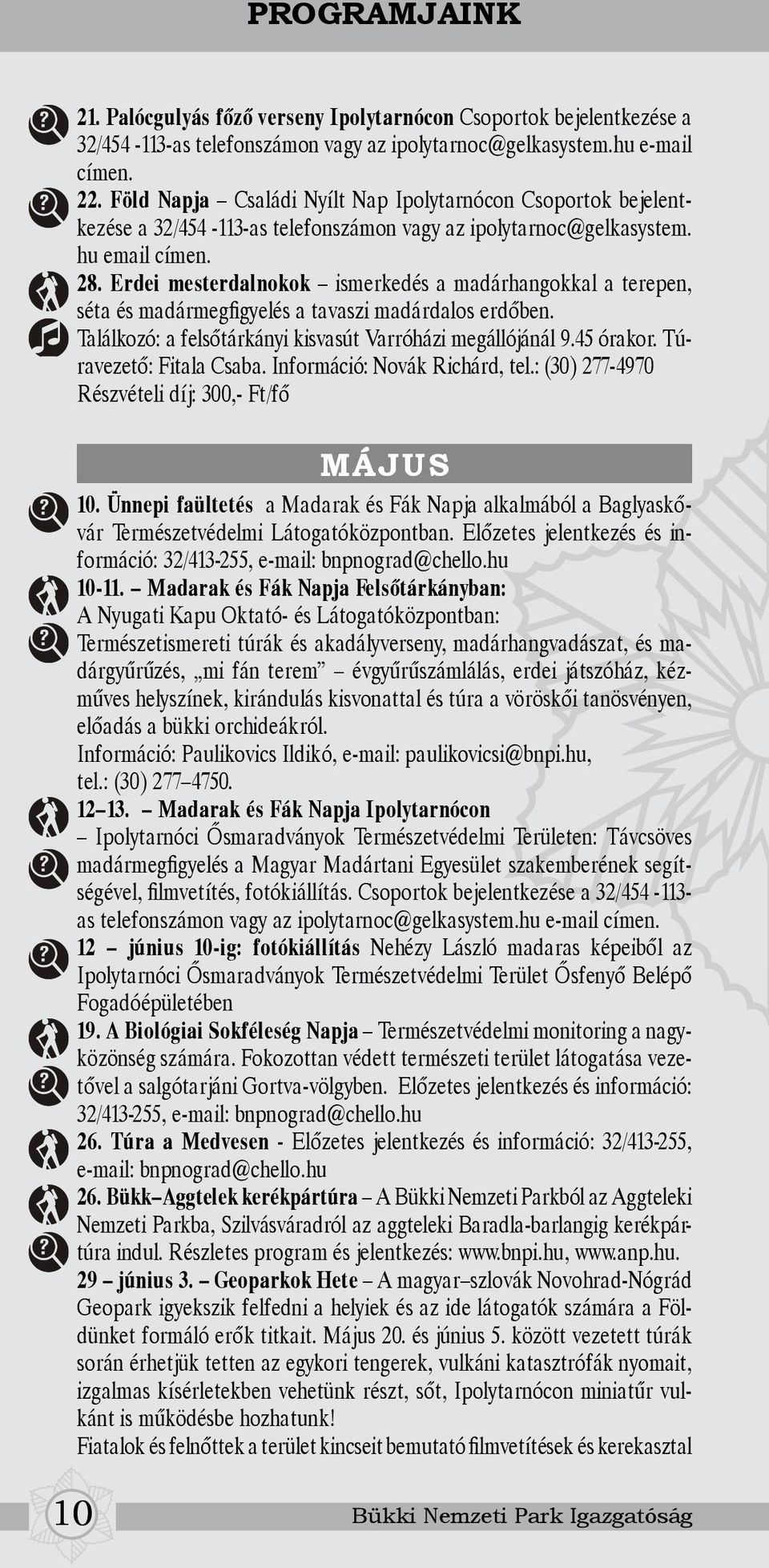 PROGRAMJAINK

21. Palócgulyás főző verseny Ipolytarnócon Csoportok bejelentkezése a 32/454 -113-as telefonszámon vagy az ipolytarnoc@gelkasystem.hu e-mail címen.

22. Föld Napja – Családi Nyílt Nap Ipolytarnócon Csoportok bejelentkezése a 32/454 -113-as telefonszámon vagy az ipolytarnoc@gelkasystem.hu email címen.

28. Erdei mesterdalnokok – ismerkedés a madárhangokkal a terepen, séta és madármegfigyelés a tavaszi madárdalos erdőben. Találkozó: a felsőtárkányi kisvasút Varróházi megállójánál 9.45 órakor. Túravezető: Fitala Csaba. Információ: Novák Richárd, tel.: (30) 277-4970 Részvételi díj: 300,- Ft/fő

MÁJUS

10. Ünnepi faültetés a Madarak és Fák Napja alkalmából a Baglyaskővár Természetvédelmi Látogatóközpontban. Előzetes jelentkezés és információ: 32/413-255, e-mail: bnpnograd@chello.hu

10-11. – Madarak és Fák Napja Felsőtárkányban: A Nyugati Kapu Oktató- és Látogatóközpontban: Természetismereti túrák és akadályverseny, madárhangvadászat, és madárgyűrűzés, „mi fán terem” – évgyűrűszámlálás, erdei játszóház, kézműves helyszínek, kirándulás kisvonattal és túra a vöröskői tanösvényen, előadás a bükki orchideákról. Információ: Paulikovics Ildikó, e-mail: paulikovicsi@bnpi.hu, tel.: (30) 277–4750.

12–13. – Madarak és Fák Napja Ipolytarnócon – Ipolytarnóci Ősmaradványok Természetvédelmi Területen: Távcsöves madármegfigyelés a Magyar Madártani Egyesület szakemberének segítségével, filmvetítés, fotókiállítás. Csoportok bejelentkezése a 32/454 -113-as telefonszámon vagy az ipolytarnoc@gelkasystem.hu e-mail címen.

12 – június 10-ig: fotókiállítás Nehézy László madaras képeiből az Ipolytarnóci Ősmaradványok Természetvédelmi Terület Ősfenyő Belépő Fogadóépületében

19. A Biológiai Sokféleség Napja – Természetvédelmi monitoring a nagyközönség számára. Fokozottan védett természeti terület látogatása vezetővel a salgótarjáni Gortva-völgyben. Előzetes jelentkezés és információ: 32/413-255, e-mail: bnpnograd@chello.hu

26. Túra a Medvesen - Előzetes jelentkezés és információ: 32/413-255, e-mail: bnpnograd@chello.hu

26. Bükk–Aggtelek kerékpártúra – A Bükki Nemzeti Parkból az Aggteleki Nemzeti Parkba, Szilvásváradról az aggteleki Baradla-barlangig kerékpártúra indul. Részletes program és jelentkezés: www.bnpi.hu, www.anp.hu.

29 – június 3. – Geoparkok Hete – A magyar–szlovák Novohrad-Nógrád Geopark igyekszik felfedni a helyiek és az ide látogatók számára a Földünket formáló erők titkait. Május 20. és június 5. között vezetett túrák során érhetjük tetten az egykori tengerek, vulkáni katasztrófák nyomait, izgalmas kísérletekben vehetünk részt, sőt, Ipolytarnócon miniatűr vulkánt is működésbe hozhatunk!
Fiatalok és felnőttek a terület kincseit bemutató filmvetítések és kerekasztal

10 Bükki Nemzeti Park Igazgatóság